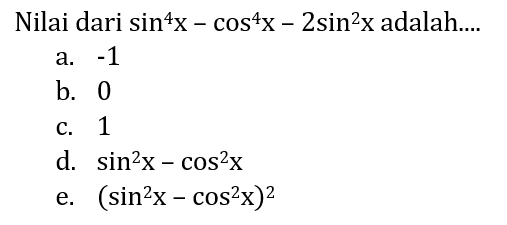 Nilai dari $\sin^4 x - \cos^4 x - 2\sin^2 x$ adalah....

a. -1

b. 0

c. 1

d. $\sin^2 x - \cos^2 x$

e. $(\sin^2 x - \cos^2 x)^2$